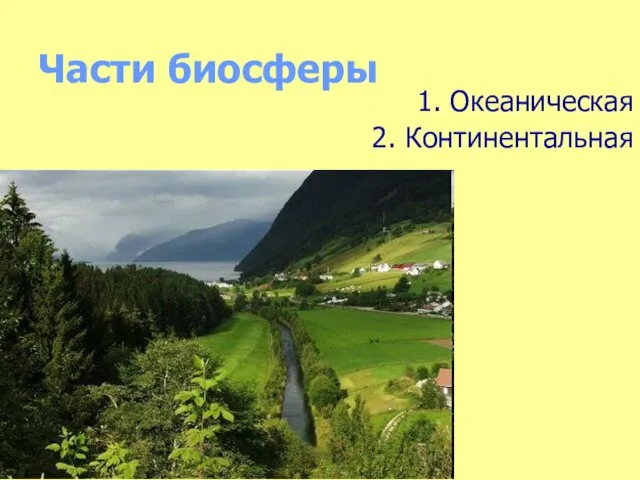 Части биосферы

1. Океаническая
2. Континентальная